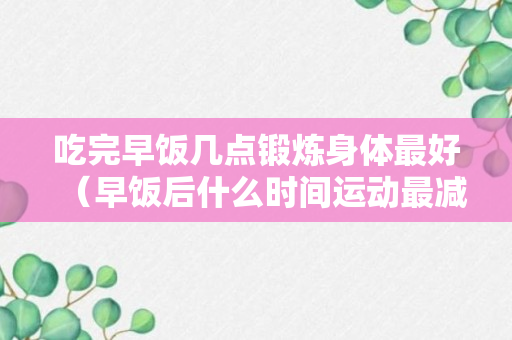 吃完早饭几点锻炼身体最好（早饭后什么时间运动最减